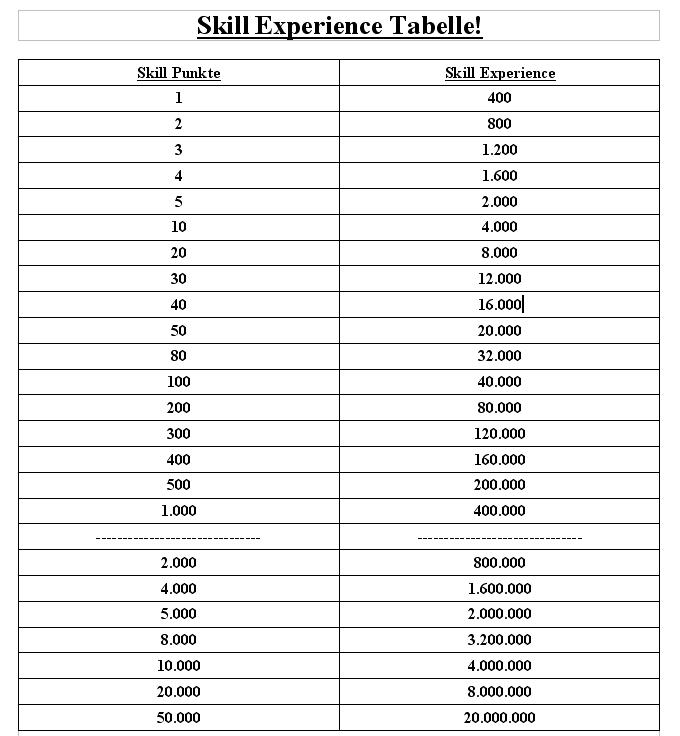 Skill Experience Tabelle!

| Skill Punkte | Skill Experience |
|---|---|
| 1 | 400 |
| 2 | 800 |
| 3 | 1.200 |
| 4 | 1.600 |
| 5 | 2.000 |
| 10 | 4.000 |
| 20 | 8.000 |
| 30 | 12.000 |
| 40 | 16.000 |
| 50 | 20.000 |
| 80 | 32.000 |
| 100 | 40.000 |
| 200 | 80.000 |
| 300 | 120.000 |
| 400 | 160.000 |
| 500 | 200.000 |
| 1.000 | 400.000 |
| ------------------------------ | ------------------------------ |
| 2.000 | 800.000 |
| 4.000 | 1.600.000 |
| 5.000 | 2.000.000 |
| 8.000 | 3.200.000 |
| 10.000 | 4.000.000 |
| 20.000 | 8.000.000 |
| 50.000 | 20.000.000 |